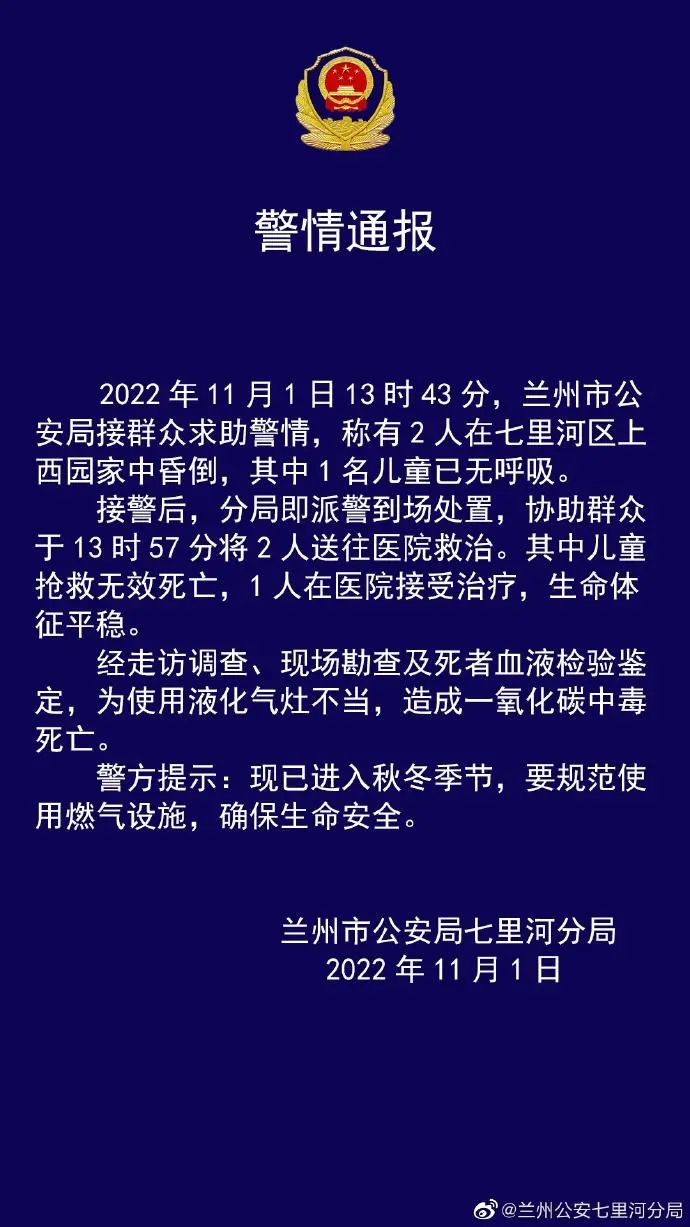 警情通报

2022 年 11 月 1 日 13 时 43 分，兰州市公安局接群众求助警情，称有 2 人在七里河区上西园家中昏倒，其中 1 名儿童已无呼吸。

接警后，分局即派警到场处置，协助群众于 13 时 57 分将 2 人送往医院救治。其中儿童抢救无效死亡，1 人在医院接受治疗，生命体征平稳。

经走访调查、现场勘查及死者血液检验鉴定，为使用液化气灶不当，造成一氧化碳中毒死亡。

警方提示：现已进入秋冬季节，要规范使用燃气设施，确保生命安全。

兰州市公安局七里河分局
2022 年 11 月 1 日

@兰州公安七里河分局